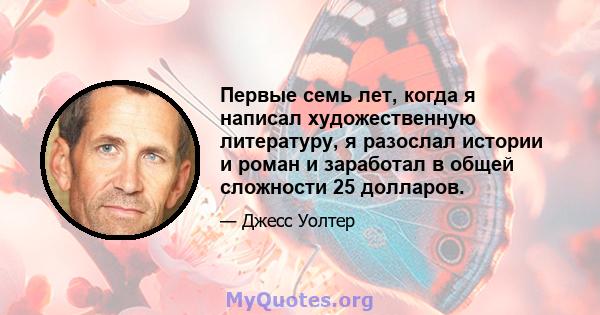 Первые семь лет, когда я написал художественную литературу, я разослал истории и роман и заработал в общей сложности 25 долларов.

— Джесс Уолтер

MyQuotes.org